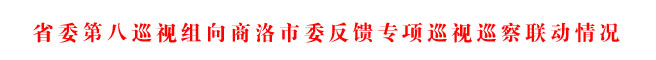 省委第八巡视组向商洛市委反馈专项巡视巡察联动情况